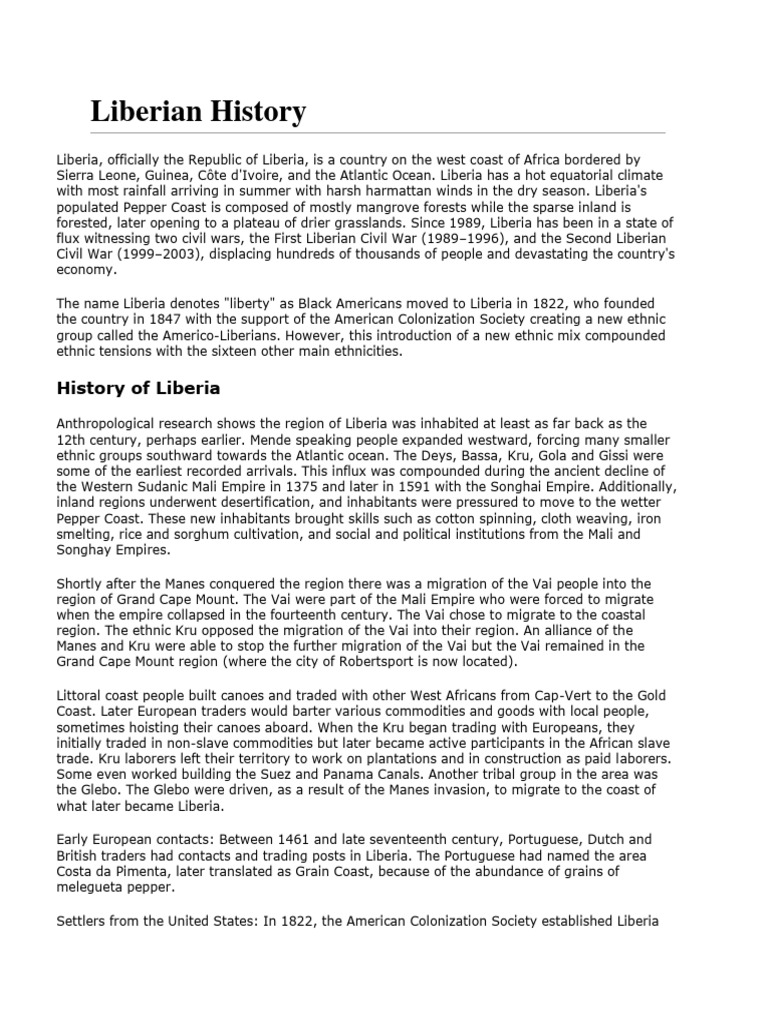 Liberian History

Liberia, officially the Republic of Liberia, is a country on the west coast of Africa bordered by Sierra Leone, Guinea, Côte d'Ivoire, and the Atlantic Ocean. Liberia has a hot equatorial climate with most rainfall arriving in summer with harsh harmattan winds in the dry season. Liberia's populated Pepper Coast is composed of mostly mangrove forests while the sparse inland is forested, later opening to a plateau of drier grasslands. Since 1989, Liberia has been in a state of flux witnessing two civil wars, the First Liberian Civil War (1989–1996), and the Second Liberian Civil War (1999–2003), displacing hundreds of thousands of people and devastating the country's economy.

The name Liberia denotes "liberty" as Black Americans moved to Liberia in 1822, who founded the country in 1847 with the support of the American Colonization Society creating a new ethnic group called the Americo-Liberians. However, this introduction of a new ethnic mix compounded ethnic tensions with the sixteen other main ethnicities.

History of Liberia

Anthropological research shows the region of Liberia was inhabited at least as far back as the 12th century, perhaps earlier. Mende speaking people expanded westward, forcing many smaller ethnic groups southward towards the Atlantic ocean. The Deys, Bassa, Kru, Gola and Gissi were some of the earliest recorded arrivals. This influx was compounded during the ancient decline of the Western Sudanic Mali Empire in 1375 and later in 1591 with the Songhai Empire. Additionally, inland regions underwent desertification, and inhabitants were pressured to move to the wetter Pepper Coast. These new inhabitants brought skills such as cotton spinning, cloth weaving, iron smelting, rice and sorghum cultivation, and social and political institutions from the Mali and Songhay Empires.

Shortly after the Manes conquered the region there was a migration of the Vai people into the region of Grand Cape Mount. The Vai were part of the Mali Empire who were forced to migrate when the empire collapsed in the fourteenth century. The Vai chose to migrate to the coastal region. The ethnic Kru opposed the migration of the Vai into their region. An alliance of the Manes and Kru were able to stop the further migration of the Vai but the Vai remained in the Grand Cape Mount region (where the city of Robertsport is now located).

Littoral coast people built canoes and traded with other West Africans from Cap-Vert to the Gold Coast. Later European traders would barter various commodities and goods with local people, sometimes hoisting their canoes aboard. When the Kru began trading with Europeans, they initially traded in non-slave commodities but later became active participants in the African slave trade. Kru laborers left their territory to work on plantations and in construction as paid laborers. Some even worked building the Suez and Panama Canals. Another tribal group in the area was the Glebo. The Glebo were driven, as a result of the Manes invasion, to migrate to the coast of what later became Liberia.

Early European contacts: Between 1461 and late seventeenth century, Portuguese, Dutch and British traders had contacts and trading posts in Liberia. The Portuguese had named the area Costa da Pimenta, later translated as Grain Coast, because of the abundance of grains of melegueta pepper.

Settlers from the United States: In 1822, the American Colonization Society established Liberia